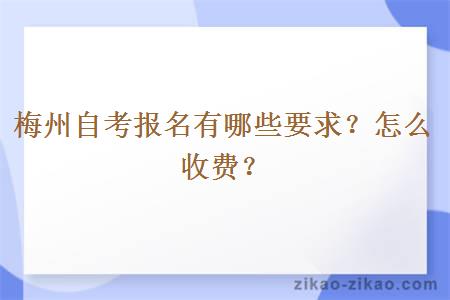 梅州自考报名有哪些要求？怎么收费？

zikao-zikao.com